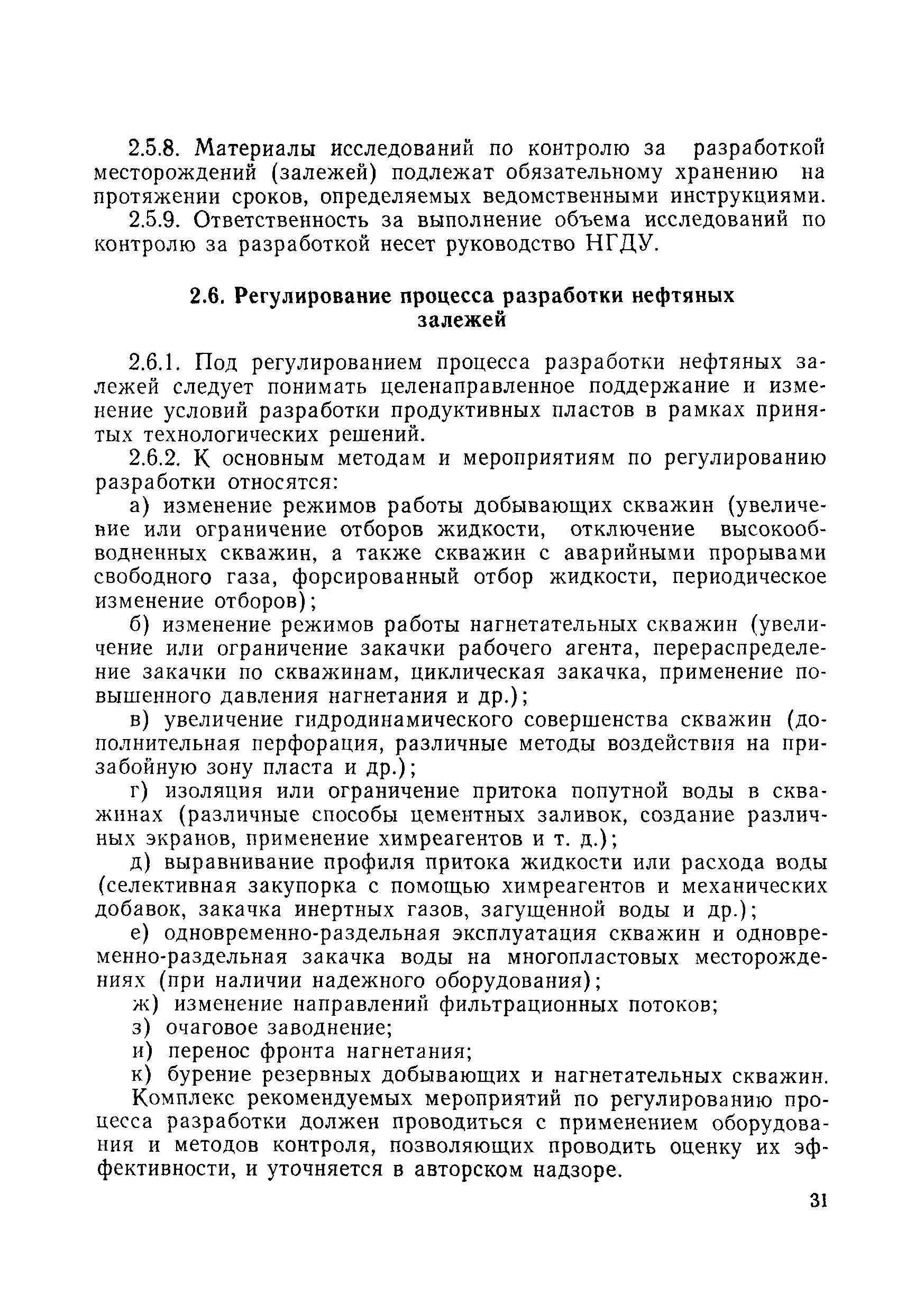 2.5.8. Материалы исследований по контролю за разработкой месторождений (залежей) подлежат обязательному хранению на протяжении сроков, определяемых ведомственными инструкциями.

2.5.9. Ответственность за выполнение объема исследований по контролю за разработкой несет руководство НГДУ.

2.6. Регулирование процесса разработки нефтяных залежей

2.6.1. Под регулированием процесса разработки нефтяных залежей следует понимать целенаправленное поддержание и изменение условий разработки продуктивных пластов в рамках принятых технологических решений.

2.6.2. К основным методам и мероприятиям по регулированию разработки относятся:

а) изменение режимов работы добывающих скважин (увеличение или ограничение отборов жидкости, отключение высокообводненных скважин, а также скважин с аварийными прорывами свободного газа, форсированный отбор жидкости, периодическое изменение отборов);

б) изменение режимов работы нагнетательных скважин (увеличение или ограничение закачки рабочего агента, перераспределение закачки по скважинам, циклическая закачка, применение повышенного давления нагнетания и др.);

в) увеличение гидродинамического совершенства скважин (дополнительная перфорация, различные методы воздействия на призабойную зону пласта и др.);

г) изоляция или ограничение притока попутной воды в скважинах (различные способы цементных заливок, создание различных экранов, применение химреагентов и т. д.);

д) выравнивание профиля притока жидкости или расхода воды (селективная закупорка с помощью химреагентов и механических добавок, закачка инертных газов, загущенной воды и др.);

е) одновременно-раздельная эксплуатация скважин и одновременно-раздельная закачка воды на многопластовых месторождениях (при наличии надежного оборудования);

ж) изменение направлений фильтрационных потоков;

з) очаговое заводнение;

и) перенос фронта нагнетания;

к) бурение резервных добывающих и нагнетательных скважин.

Комплекс рекомендуемых мероприятий по регулированию процесса разработки должен проводиться с применением оборудования и методов контроля, позволяющих проводить оценку их эффективности, и уточняется в авторском надзоре.

31